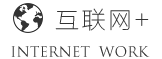 互联网+

INTERNET WORK